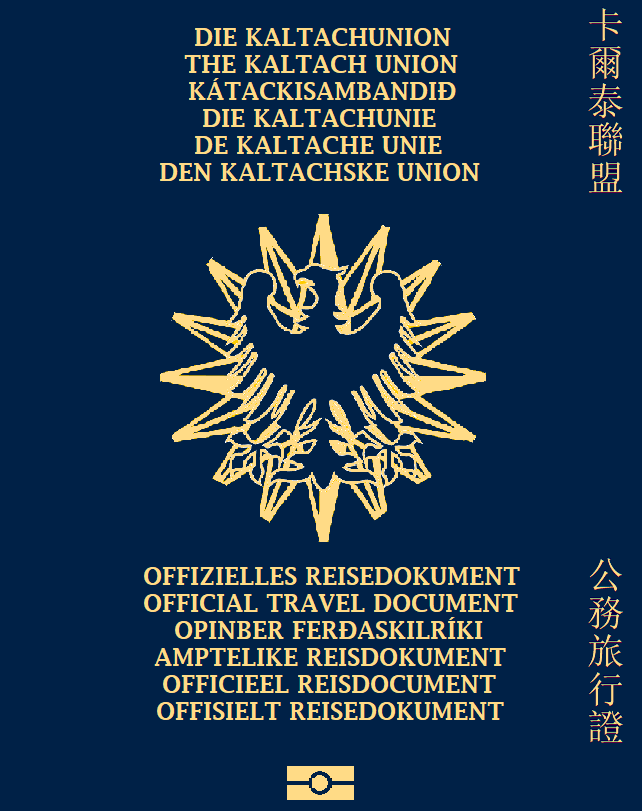 DIE KALTACHUNION
THE KALTACH UNION
KÁTACKISAMBANDIÐ
DIE KALTACHUNIE
DE KALTACHE UNIE
DEN KALTACHSKE UNION

卡爾泰聯盟

OFFIZIELLES REISEDOKUMENT
OFFICIAL TRAVEL DOCUMENT
OPINBER FERÐASKILRÍKI
AMPTELIKE REISDOKUMENT
OFFICIEEL REISDOCUMENT
OFFISIELT REISEDOKUMENT

公務旅行證